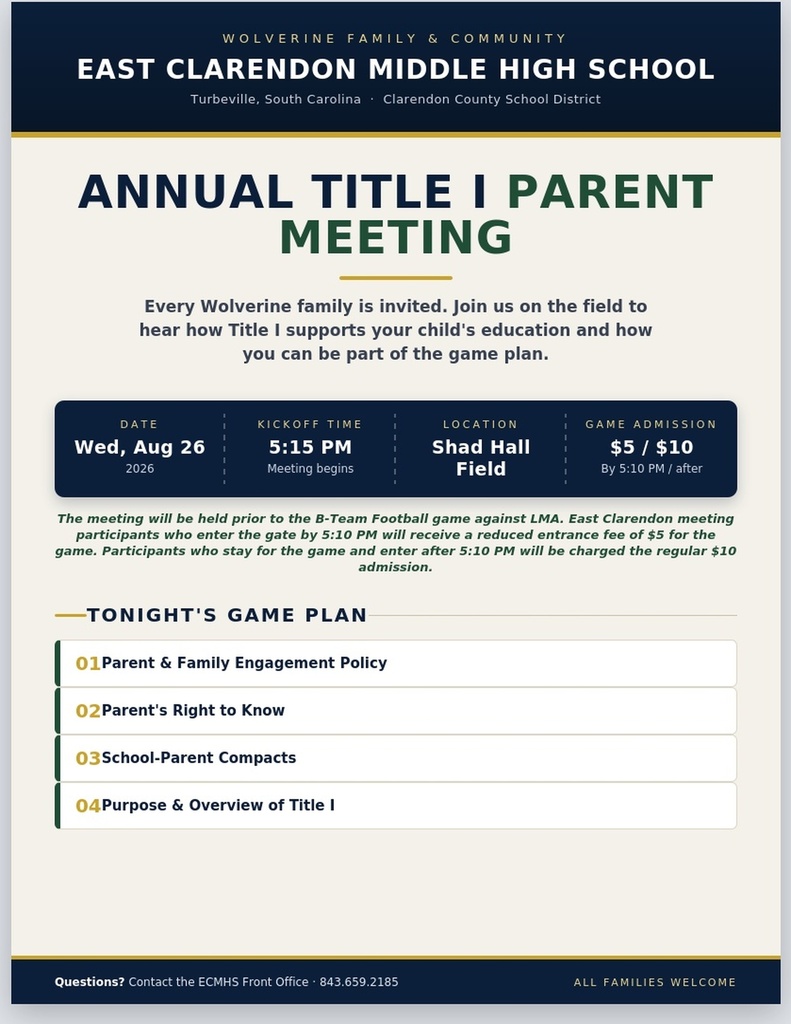 WOLVERINE FAMILY & COMMUNITY

EAST CLARENDON MIDDLE HIGH SCHOOL

Turbeville, South Carolina · Clarendon County School District

ANNUAL TITLE I PARENT MEETING

Every Wolverine family is invited. Join us on the field to hear how Title I supports your child's education and how you can be part of the game plan.

DATE
Wed, Aug 26
2026

KICKOFF TIME
5:15 PM
Meeting begins

LOCATION
Shad Hall Field

GAME ADMISSION
$5 / $10
By 5:10 PM / after

The meeting will be held prior to the B-Team Football game against LMA. East Clarendon meeting participants who enter the gate by 5:10 PM will receive a reduced entrance fee of $5 for the game. Participants who stay for the game and enter after 5:10 PM will be charged the regular $10 admission.

TONIGHT'S GAME PLAN

01 Parent & Family Engagement Policy

02 Parent's Right to Know

03 School-Parent Compacts

04 Purpose & Overview of Title I

Questions? Contact the ECMHS Front Office · 843.659.2185

ALL FAMILIES WELCOME